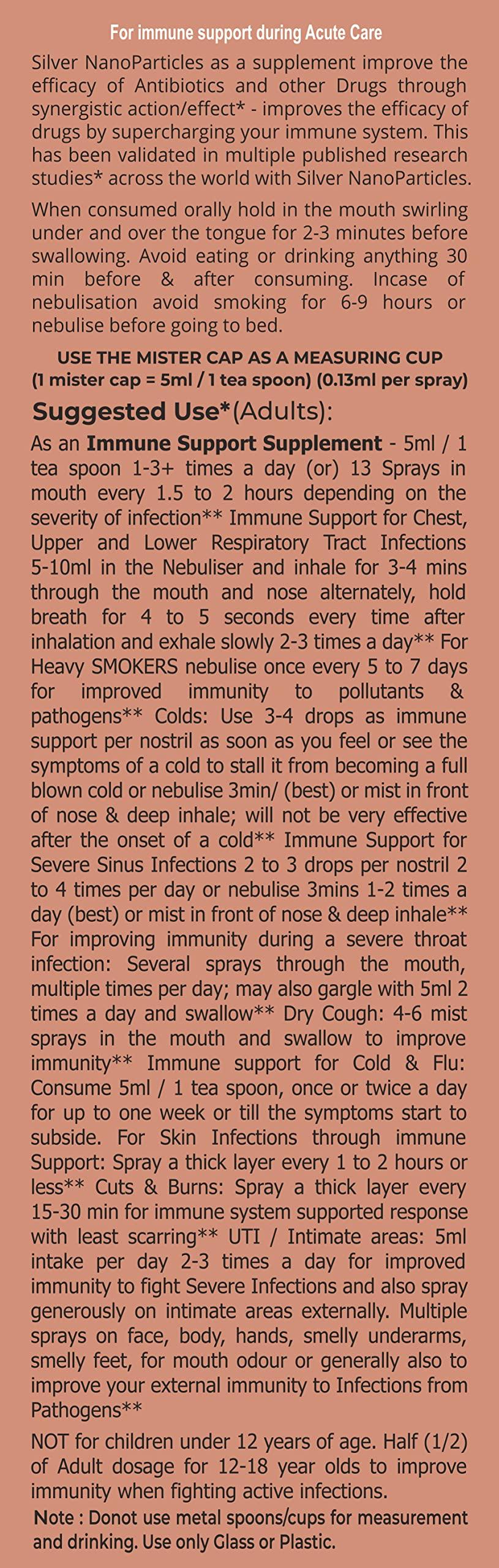 For immune support during Acute Care

Silver NanoParticles as a supplement improve the efficacy of Antibiotics and other Drugs through synergistic action/effect* - improves the efficacy of drugs by supercharging your immune system. This has been validated in multiple published research studies* across the world with Silver NanoParticles.

When consumed orally hold in the mouth swirling under and over the tongue for 2-3 minutes before swallowing. Avoid eating or drinking anything 30 min before & after consuming. Incase of nebulisation avoid smoking for 6-9 hours or nebulise before going to bed.

USE THE MISTER CAP AS A MEASURING CUP
(1 mister cap = 5ml / 1 tea spoon) (0.13ml per spray)

Suggested Use*(Adults):

As an Immune Support Supplement - 5ml / 1 tea spoon 1-3+ times a day (or) 13 Sprays in mouth every 1.5 to 2 hours depending on the severity of infection** Immune Support for Chest, Upper and Lower Respiratory Tract Infections 5-10ml in the Nebuliser and inhale for 3-4 mins through the mouth and nose alternately, hold breath for 4 to 5 seconds every time after inhalation and exhale slowly 2-3 times a day** For Heavy SMOKERS nebulise once every 5 to 7 days for improved immunity to pollutants & pathogens** Colds: Use 3-4 drops as immune support per nostril as soon as you feel or see the symptoms of a cold to stall it from becoming a full blown cold or nebulise 3min/ (best) or mist in front of nose & deep inhale; will not be very effective after the onset of a cold** Immune Support for Severe Sinus Infections 2 to 3 drops per nostril 2 to 4 times per day or nebulise 3mins 1-2 times a day (best) or mist in front of nose & deep inhale** For improving immunity during a severe throat infection: Several sprays through the mouth, multiple times per day; may also gargle with 5ml 2 times a day and swallow** Dry Cough: 4-6 mist sprays in the mouth and swallow to improve immunity** Immune support for Cold & Flu: Consume 5ml / 1 tea spoon, once or twice a day for up to one week or till the symptoms start to subside. For Skin Infections through immune Support: Spray a thick layer every 1 to 2 hours or less** Cuts & Burns: Spray a thick layer every 15-30 min for immune system supported response with least scarring** UTI / Intimate areas: 5ml intake per day 2-3 times a day for improved immunity to fight Severe Infections and also spray generously on intimate areas externally. Multiple sprays on face, body, hands, smelly underarms, smelly feet, for mouth odour or generally also to improve your external immunity to Infections from Pathogens**

NOT for children under 12 years of age. Half (1/2) of Adult dosage for 12-18 year olds to improve immunity when fighting active infections.

Note : Donot use metal spoons/cups for measurement and drinking. Use only Glass or Plastic.